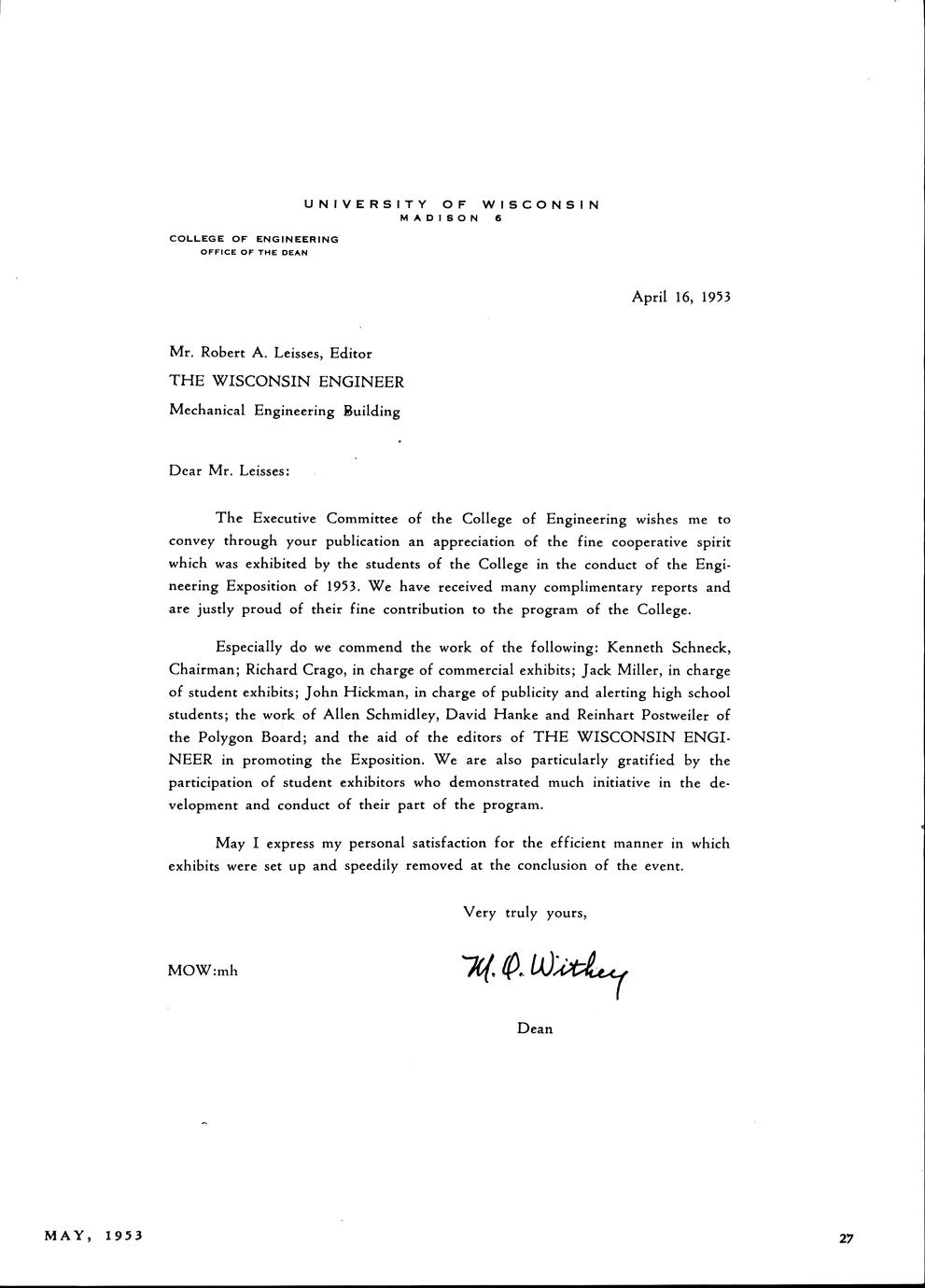 UNIVERSITY OF WISCONSIN
MADISON 6

COLLEGE OF ENGINEERING
OFFICE OF THE DEAN

April 16, 1953

Mr. Robert A. Leisses, Editor
THE WISCONSIN ENGINEER
Mechanical Engineering Building

Dear Mr. Leisses:

The Executive Committee of the College of Engineering wishes me to convey through your publication an appreciation of the fine cooperative spirit which was exhibited by the students of the College in the conduct of the Engineering Exposition of 1953. We have received many complimentary reports and are justly proud of their fine contribution to the program of the College.

Especially do we commend the work of the following: Kenneth Schneck, Chairman; Richard Crago, in charge of commercial exhibits; Jack Miller, in charge of student exhibits; John Hickman, in charge of publicity and alerting high school students; the work of Allen Schmidley, David Hanke and Reinhart Postweiler of the Polygon Board; and the aid of the editors of THE WISCONSIN ENGINEER in promoting the Exposition. We are also particularly gratified by the participation of student exhibitors who demonstrated much initiative in the development and conduct of their part of the program.

May I express my personal satisfaction for the efficient manner in which exhibits were set up and speedily removed at the conclusion of the event.

Very truly yours,

MOW:mh

M. O. Withey

Dean

MAY, 1953

27